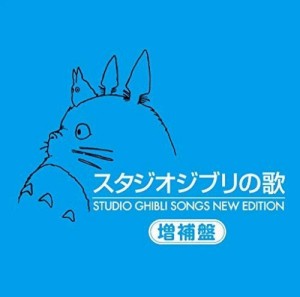 スタジオジブリの歌
STUDIO GHIBLI SONGS NEW EDITION
増補盤